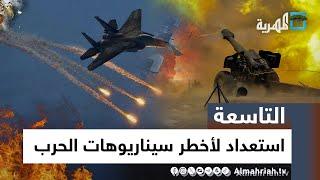 المهرية

التاسعة

استعداد لأخطر سيناريوهات الحرب

Almahriah.tv